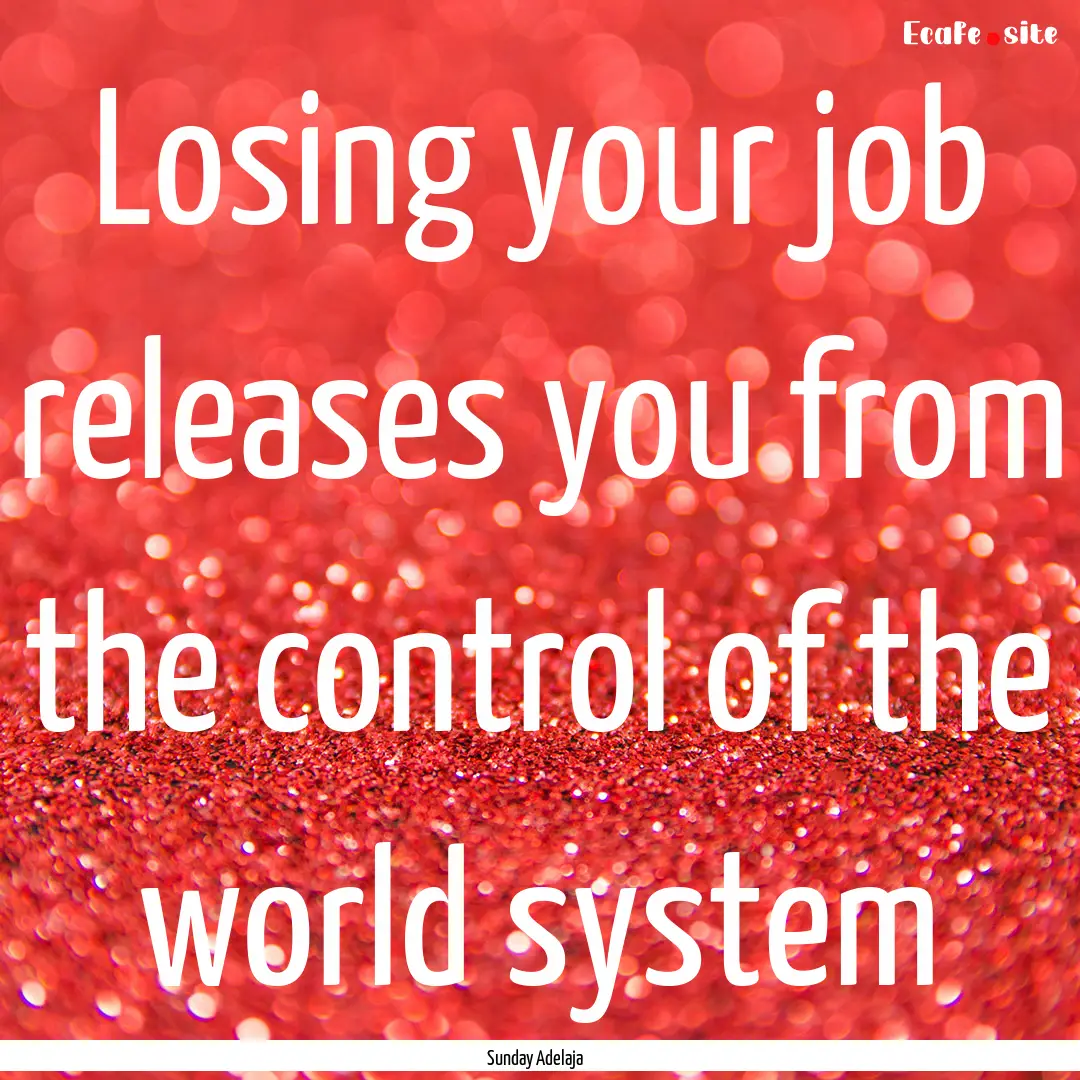 Ecafe.site

Losing your job releases you from the control of the world system

Sunday Adelaja